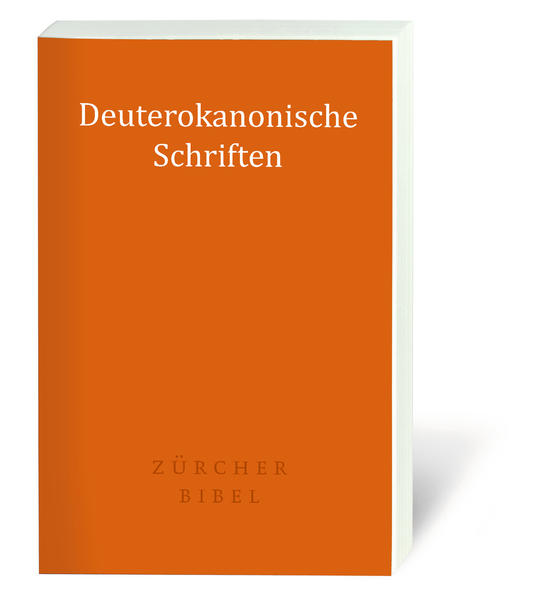 Deuterokanonische Schriften

ZÜRCHER BIBEL